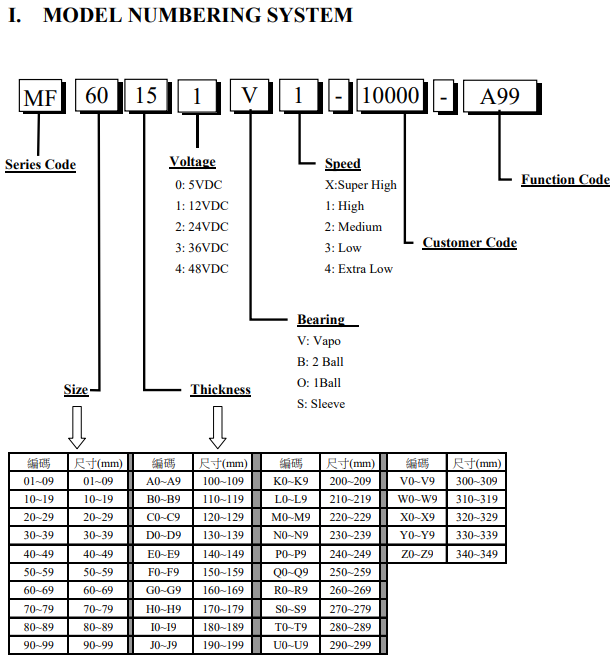 I. MODEL NUMBERING SYSTEM

MF 60 15 1 V 1 - 10000 - A99

Series Code

Voltage
0: 5VDC
1: 12VDC
2: 24VDC
3: 36VDC
4: 48VDC

Speed
X:Super High
1: High
2: Medium
3: Low
4: Extra Low

Function Code

Customer Code

Bearing
V: Vapo
B: 2 Ball
O: 1Ball
S: Sleeve

Size

Thickness

| 編碼 | 尺寸(mm) | 編碼 | 尺寸(mm) | 編碼 | 尺寸(mm) | 編碼 | 尺寸(mm) |
|---|---|---|---|---|---|---|---|
| 01~09 | 01~09 | A0~A9 | 100~109 | K0~K9 | 200~209 | V0~V9 | 300~309 |
| 10~19 | 10~19 | B0~B9 | 110~119 | L0~L9 | 210~219 | W0~W9 | 310~319 |
| 20~29 | 20~29 | C0~C9 | 120~129 | M0~M9 | 220~229 | X0~X9 | 320~329 |
| 30~39 | 30~39 | D0~D9 | 130~139 | N0~N9 | 230~239 | Y0~Y9 | 330~339 |
| 40~49 | 40~49 | E0~E9 | 140~149 | P0~P9 | 240~249 | Z0~Z9 | 340~349 |
| 50~59 | 50~59 | F0~F9 | 150~159 | Q0~Q9 | 250~259 | | |
| 60~69 | 60~69 | G0~G9 | 160~169 | R0~R9 | 260~269 | | |
| 70~79 | 70~79 | H0~H9 | 170~179 | S0~S9 | 270~279 | | |
| 80~89 | 80~89 | I0~I9 | 180~189 | T0~T9 | 280~289 | | |
| 90~99 | 90~99 | J0~J9 | 190~199 | U0~U9 | 290~299 | | |